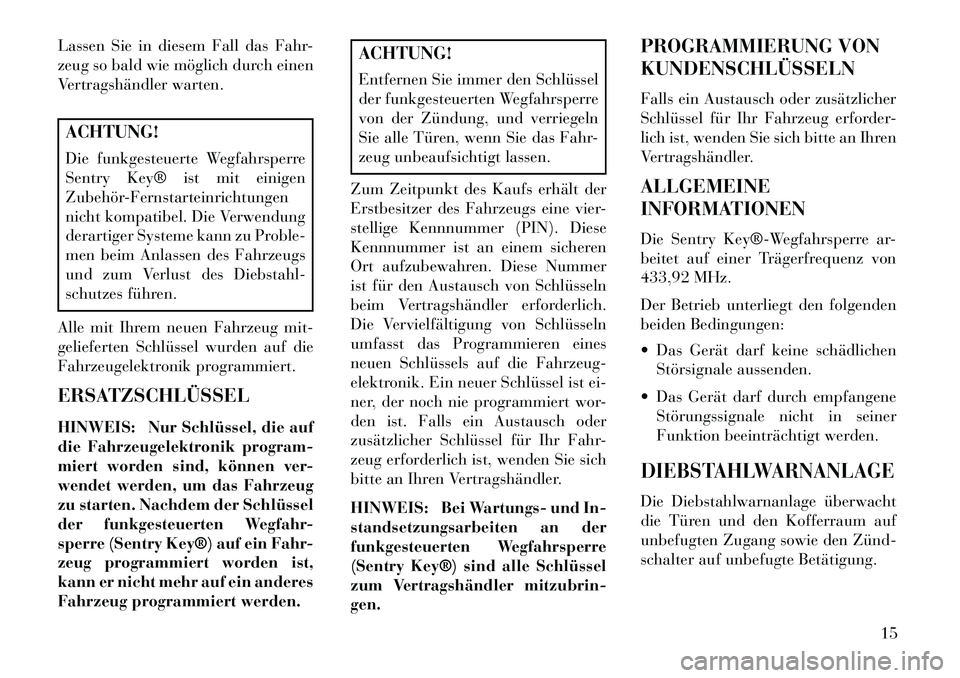 Lassen Sie in diesem Fall das Fahrzeug so bald wie möglich durch einen Vertragshändler warten.

ACHTUNG!

Die funkgesteuerte Wegfahrsperre Sentry Key® ist mit einigen Zubehör-Fernstarteinrichtungen nicht kompatibel. Die Verwendung derartiger Systeme kann zu Problemen beim Anlassen des Fahrzeugs und zum Verlust des Diebstahlschutzes führen.

Alle mit Ihrem neuen Fahrzeug mitgelieferten Schlüssel wurden auf die Fahrzeugelektronik programmiert.

ERSATZSCHLÜSSEL

HINWEIS: Nur Schlüssel, die auf die Fahrzeugelektronik programmiert worden sind, können verwendet werden, um das Fahrzeug zu starten. Nachdem der Schlüssel der funkgesteuerten Wegfahrsperre (Sentry Key®) auf ein Fahrzeug programmiert worden ist, kann er nicht mehr auf ein anderes Fahrzeug programmiert werden.

ACHTUNG!

Entfernen Sie immer den Schlüssel der funkgesteuerten Wegfahrsperre von der Zündung, und verriegeln Sie alle Türen, wenn Sie das Fahrzeug unbeaufsichtigt lassen.

Zum Zeitpunkt des Kaufs erhält der Erstbesitzer des Fahrzeugs eine vierstellige Kennnummer (PIN). Diese Kennnummer ist an einem sicheren Ort aufzubewahren. Diese Nummer ist für den Austausch von Schlüsseln beim Vertragshändler erforderlich. Die Vervielfältigung von Schlüsseln umfasst das Programmieren eines neuen Schlüssels auf die Fahrzeugelektronik. Ein neuer Schlüssel ist einer, der noch nie programmiert worden ist. Falls ein Austausch oder zusätzlicher Schlüssel für Ihr Fahrzeug erforderlich ist, wenden Sie sich bitte an Ihren Vertragshändler.

HINWEIS: Bei Wartungs- und Instandsetzungsarbeiten an der funkgesteuerten Wegfahrsperre (Sentry Key®) sind alle Schlüssel zum Vertragshändler mitzubringen.

PROGRAMMIERUNG VON KUNDENSCHLÜSSELN

Falls ein Austausch oder zusätzlicher Schlüssel für Ihr Fahrzeug erforderlich ist, wenden Sie sich bitte an Ihren Vertragshändler.

ALLGEMEINE INFORMATIONEN

Die Sentry Key®-Wegfahrsperre arbeitet auf einer Trägerfrequenz von 433,92 MHz.

Der Betrieb unterliegt den folgenden beiden Bedingungen:

• Das Gerät darf keine schädlichen Störsignale aussenden.

• Das Gerät darf durch empfangene Störungssignale nicht in seiner Funktion beeinträchtigt werden.

DIEBSTAHLWARNANLAGE

Die Diebstahlwarnanlage überwacht die Türen und den Kofferraum auf unbefugten Zugang sowie den Zündschalter auf unbefugte Betätigung.

15

carmanualsonline.info